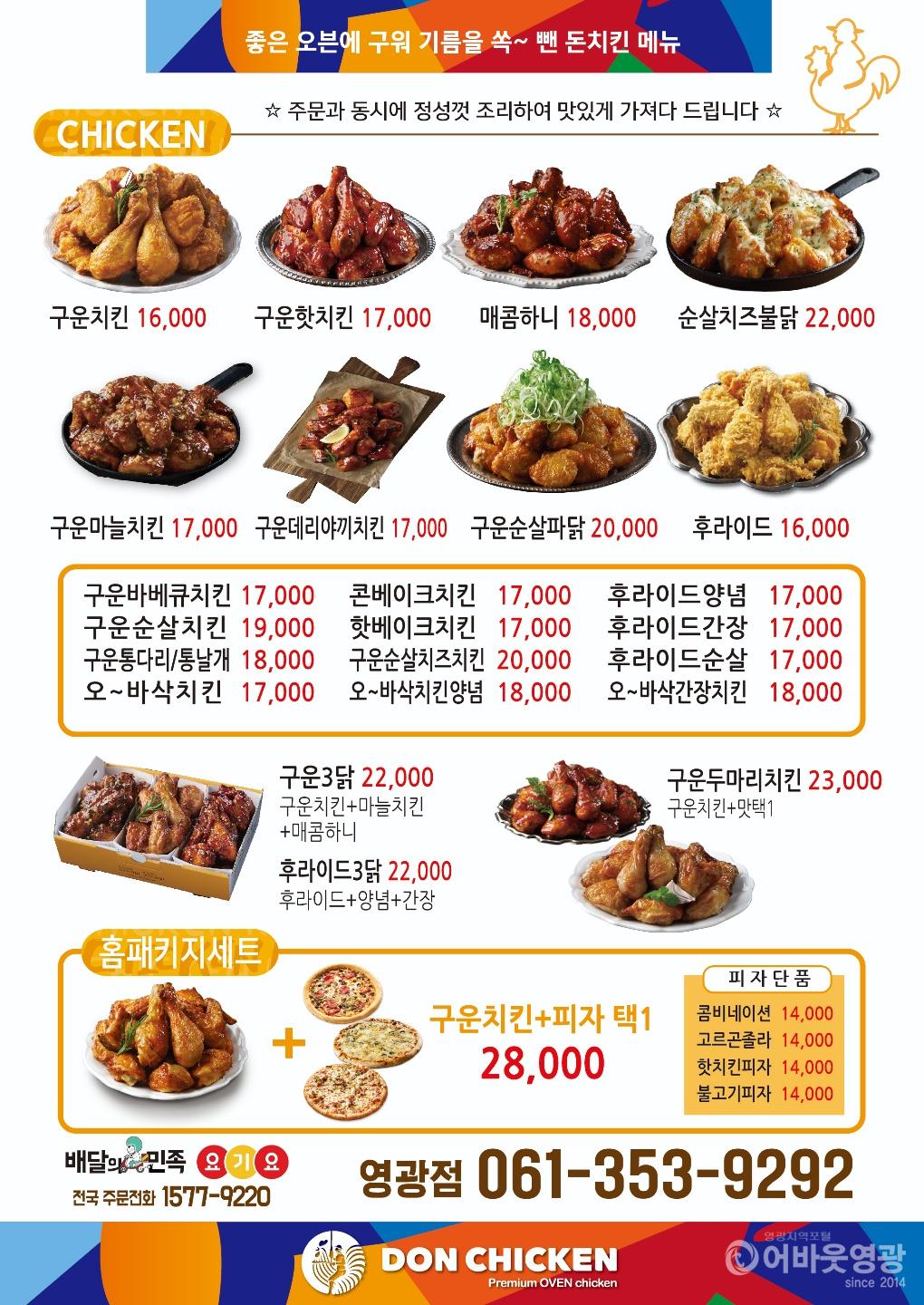 좋은 오븐에 구워 기름을 쏙~ 뺀 돈치킨 메뉴

☆ 주문과 동시에 정성껏 조리하여 맛있게 가져다 드립니다 ☆

CHICKEN

구운치킨 16,000
구운핫치킨 17,000
매콤하니 18,000
순살치즈불닭 22,000

구운마늘치킨 17,000
구운데리야끼치킨 17,000
구운순살파닭 20,000
후라이드 16,000

구운바베큐치킨 17,000
구운순살치킨 19,000
구운통다리/통날개 18,000
오~바삭치킨 17,000

콘베이크치킨 17,000
핫베이크치킨 17,000
구운순살치즈치킨 20,000
오~바삭치킨양념 18,000

후라이드양념 17,000
후라이드간장 17,000
후라이드순살 17,000
오~바삭간장치킨 18,000

구운3닭 22,000
구운치킨+마늘치킨
+매콤하니

후라이드3닭 22,000
후라이드+양념+간장

구운두마리치킨 23,000
구운치킨+맛택1

홈패키지세트

+

구운치킨+피자 택1
28,000

피자단품
콤비네이션 14,000
고르곤졸라 14,000
핫치킨피자 14,000
불고기피자 14,000

배달의민족 요기요
전국 주문전화 1577-9220

영광점 061-353-9292

DON CHICKEN
Premium OVEN chicken

영광지역포털
어바웃영광
since 2014